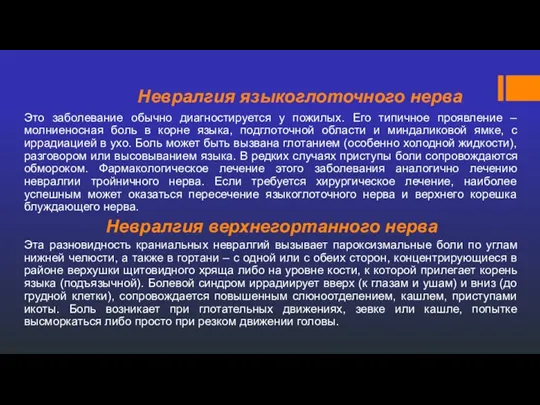 Невралгия языкоглоточного нерва

Это заболевание обычно диагностируется у пожилых. Его типичное проявление – молниеносная боль в корне языка, подглоточной области и миндаликовой ямке, с иррадиацией в ухо. Боль может быть вызвана глотанием (особенно холодной жидкости), разговором или высовыванием языка. В редких случаях приступы боли сопровождаются обмороком. Фармакологическое лечение этого заболевания аналогично лечению невралгии тройничного нерва. Если требуется хирургическое лечение, наиболее успешным может оказаться пересечение языкоглоточного нерва и верхнего корешка блуждающего нерва.

Невралгия верхнегортанного нерва

Эта разновидность краниальных невралгий вызывает пароксизмальные боли по углам нижней челюсти, а также в гортани – с одной или с обеих сторон, концентрирующиеся в районе верхушки щитовидного хряща либо на уровне кости, к которой прилегает корень языка (подъязычной). Болевой синдром иррадиирует вверх (к глазам и ушам) и вниз (до грудной клетки), сопровождается повышенным слюноотделением, кашлем, приступами икоты. Боль возникает при глотательных движениях, зевке или кашле, попытке высморкаться либо просто при резком движении головы.